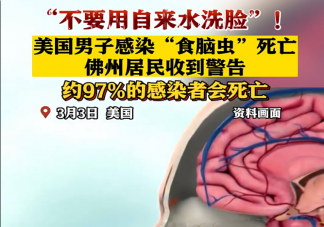 “不要用自来水洗脸”！

美国男子感染“食脑虫”死亡
佛州居民收到警告

约97%的感染者会死亡

3月3日 美国

资料画面